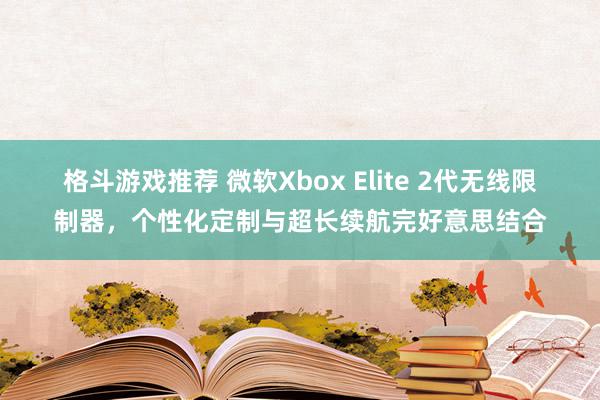 格斗游戏推荐 微软Xbox Elite 2代无线限制器，个性化定制与超长续航完好意思结合